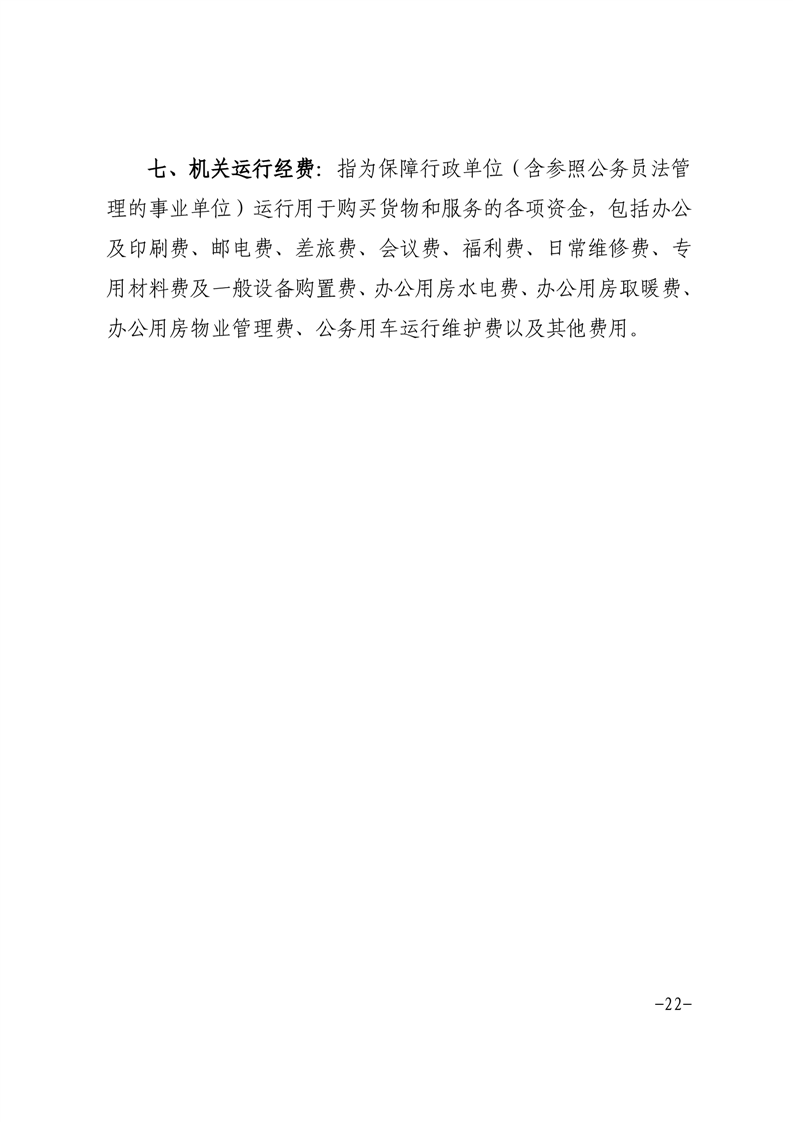 七、机关运行经费：指为保障行政单位（含参照公务员法管理的事业单位）运行用于购买货物和服务的各项资金，包括办公及印刷费、邮电费、差旅费、会议费、福利费、日常维修费、专用材料费及一般设备购置费、办公用房水电费、办公用房取暖费、办公用房物业管理费、公务用车运行维护费以及其他费用。

-22-